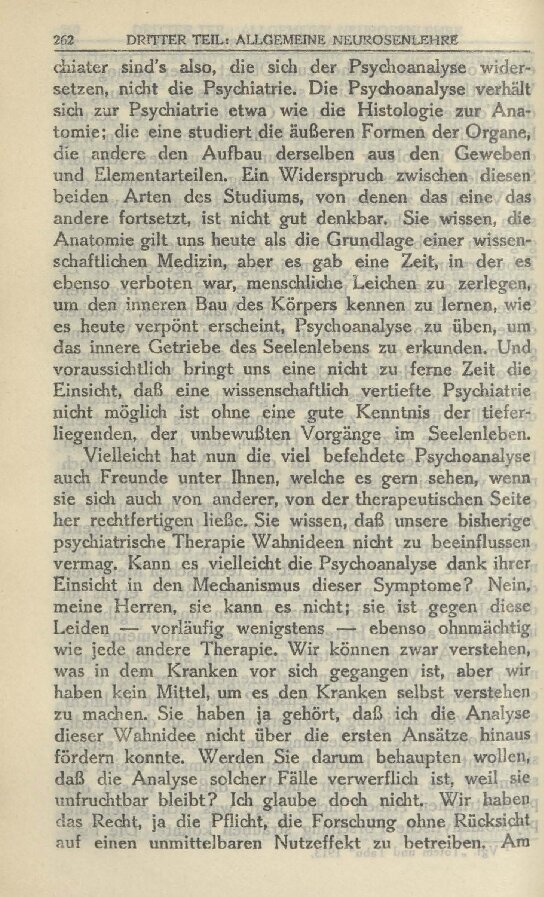 262 DRITTER TEIL: ALLGEMEINE NEUROSENLEHRE

chiater sind's also, die sich der Psychoanalyse widersetzen, nicht die Psychiatrie. Die Psychoanalyse verhält sich zur Psychiatrie etwa wie die Histologie zur Anatomie; die eine studiert die äußeren Formen der Organe, die andere den Aufbau derselben aus den Geweben und Elementarteilen. Ein Widerspruch zwischen diesen beiden Arten des Studiums, von denen das eine das andere fortsetzt, ist nicht gut denkbar. Sie wissen, die Anatomie gilt uns heute als die Grundlage einer wissenschaftlichen Medizin, aber es gab eine Zeit, in der es ebenso verboten war, menschliche Leichen zu zerlegen, um den inneren Bau des Körpers kennen zu lernen, wie es heute verpönt erscheint, Psychoanalyse zu üben, um das innere Getriebe des Seelenlebens zu erkunden. Und voraussichtlich bringt uns eine nicht zu ferne Zeit die Einsicht, daß eine wissenschaftlich vertiefte Psychiatrie nicht möglich ist ohne eine gute Kenntnis der tieferliegenden, der unbewußten Vorgänge im Seelenleben.

Vielleicht hat nun die viel befehdete Psychoanalyse auch Freunde unter Ihnen, welche es gern sehen, wenn sie sich auch von anderer, von der therapeutischen Seite her rechtfertigen ließe. Sie wissen, daß unsere bisherige psychiatrische Therapie Wahnideen nicht zu beeinflussen vermag. Kann es vielleicht die Psychoanalyse dank ihrer Einsicht in den Mechanismus dieser Symptome? Nein, meine Herren, sie kann es nicht; sie ist gegen diese Leiden — vorläufig wenigstens — ebenso ohnmächtig wie jede andere Therapie. Wir können zwar verstehen, was in dem Kranken vor sich gegangen ist, aber wir haben kein Mittel, um es den Kranken selbst verstehen zu machen. Sie haben ja gehört, daß ich die Analyse dieser Wahnidee nicht über die ersten Ansätze hinaus fördern konnte. Werden Sie darum behaupten wollen, daß die Analyse solcher Fälle verwerflich ist, weil sie unfruchtbar bleibt? Ich glaube doch nicht. Wir haben das Recht, ja die Pflicht, die Forschung ohne Rücksicht auf einen unmittelbaren Nutzeffekt zu betreiben. Am